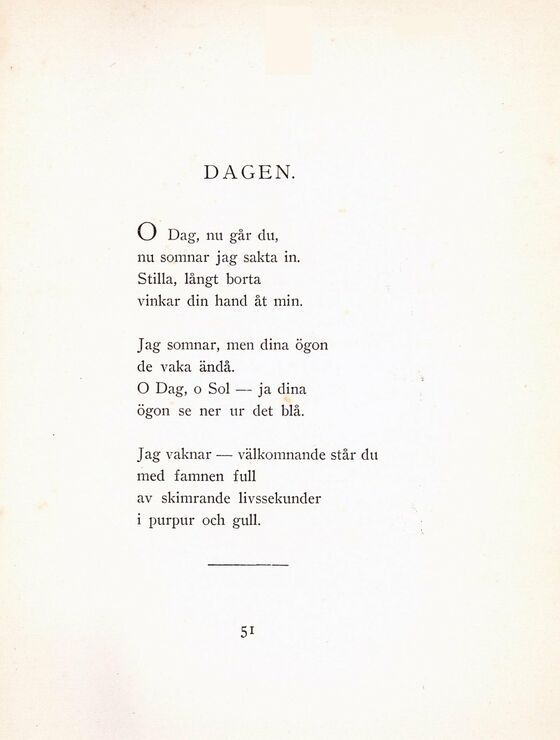 DAGEN.

O Dag, nu går du,
nu somnar jag sakta in.
Stilla, långt borta
vinkar din hand åt min.

Jag somnar, men dina ögon
de vaka ändå.
O Dag, o Sol — ja dina
ögon se ner ur det blå.

Jag vaknar — välkomnande står du
med famnen full
av skimrande livssekunder
i purpur och gull.

51